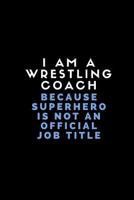 I AM A WRESTLING COACH
BECAUSE SUPERHERO IS NOT AN OFFICIAL JOB TITLE